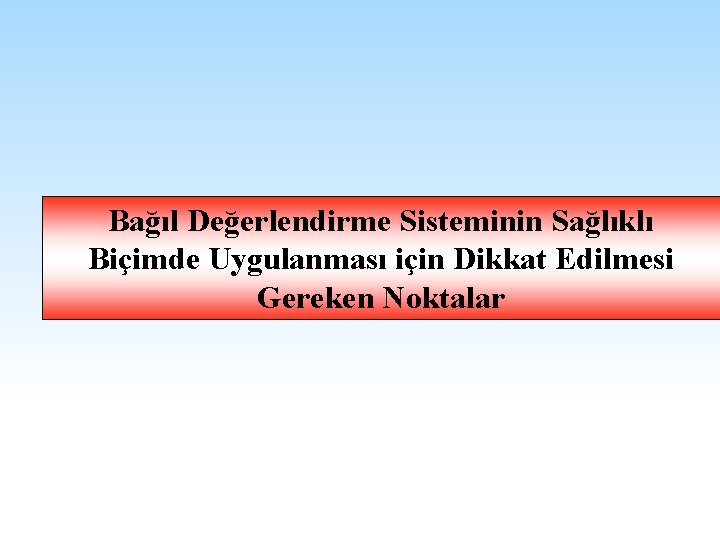 Bağıl Değerlendirme Sisteminin Sağlıklı Biçimde Uygulanması için Dikkat Edilmesi Gereken Noktalar